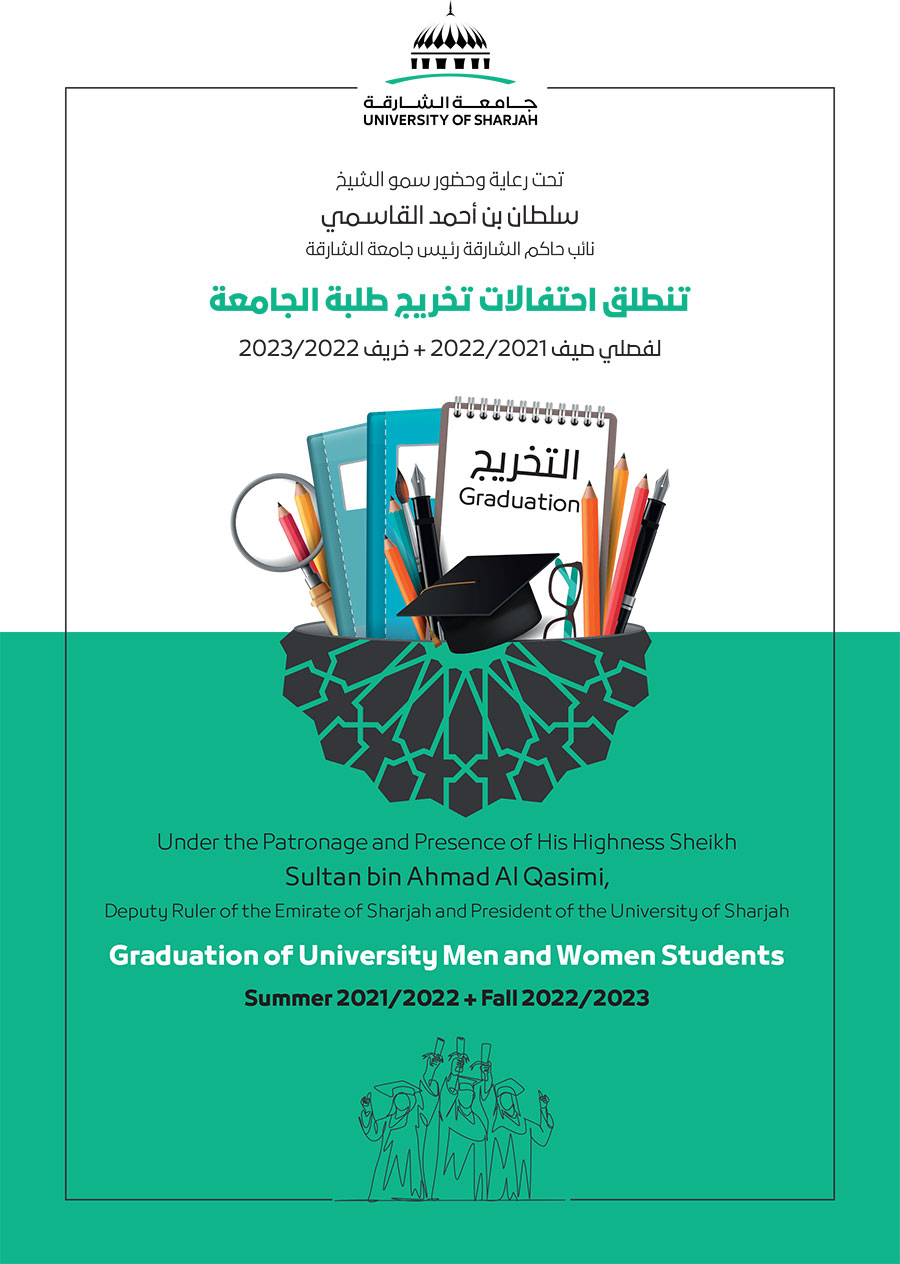 جامعة الشارقة
UNIVERSITY OF SHARJAH

تحت رعاية وحضور سمو الشيخ
سلطان بن أحمد القاسمي
نائب حاكم الشارقة رئيس جامعة الشارقة

تنطلق احتفالات تخريج طلبة الجامعة

لفصلي صيف 2022/2021 + خريف 2023/2022

التخريج
Graduation

Under the Patronage and Presence of His Highness Sheikh
Sultan bin Ahmad Al Qasimi,
Deputy Ruler of the Emirate of Sharjah and President of the University of Sharjah

Graduation of University Men and Women Students
Summer 2021/2022 + Fall 2022/2023